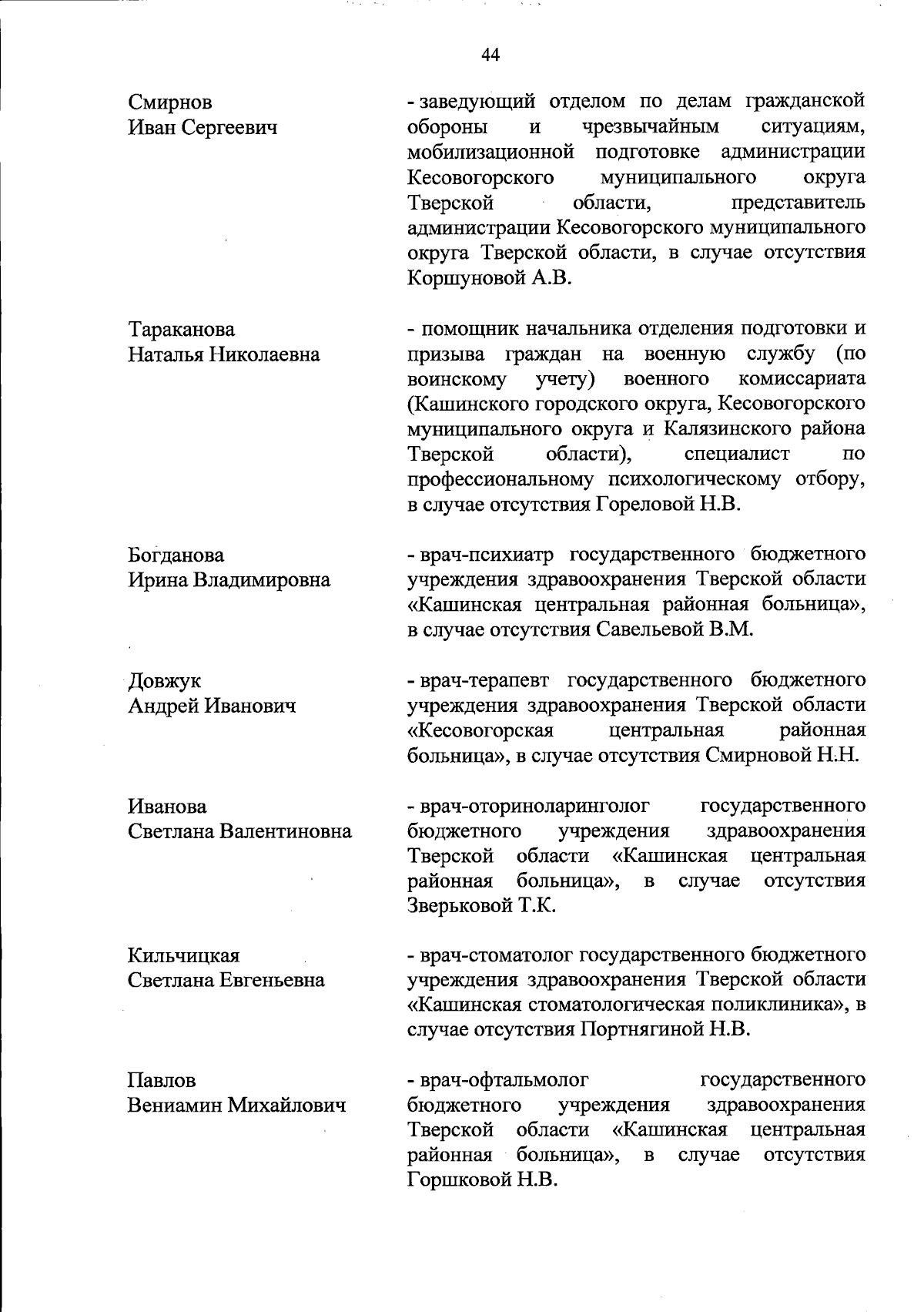 44

Смирнов
Иван Сергеевич

- заведующий отделом по делам гражданской обороны и чрезвычайным ситуациям, мобилизационной подготовке администрации Кесовогорского муниципального округа Тверской области, представитель администрации Кесовогорского муниципального округа Тверской области, в случае отсутствия Коршуновой А.В.

Тараканова
Наталья Николаевна

- помощник начальника отделения подготовки и призыва граждан на военную службу (по воинскому учету) военного комиссариата (Кашинского городского округа, Кесовогорского муниципального округа и Калязинского района Тверской области), специалист по профессиональному психологическому отбору, в случае отсутствия Гореловой Н.В.

Богданова
Ирина Владимировна

- врач-психиатр государственного бюджетного учреждения здравоохранения Тверской области «Кашинская центральная районная больница», в случае отсутствия Савельевой В.М.

Довжук
Андрей Иванович

- врач-терапевт государственного бюджетного учреждения здравоохранения Тверской области «Кесовогорская центральная районная больница», в случае отсутствия Смирновой Н.Н.

Иванова
Светлана Валентиновна

- врач-оториноларинголог государственного бюджетного учреждения здравоохранения Тверской области «Кашинская центральная районная больница», в случае отсутствия Зверьковой Т.К.

Кильчицкая
Светлана Евгеньевна

- врач-стоматолог государственного бюджетного учреждения здравоохранения Тверской области «Кашинская стоматологическая поликлиника», в случае отсутствия Портнягиной Н.В.

Павлов
Вениамин Михайлович

- врач-офтальмолог государственного бюджетного учреждения здравоохранения Тверской области «Кашинская центральная районная больница», в случае отсутствия Горшковой Н.В.